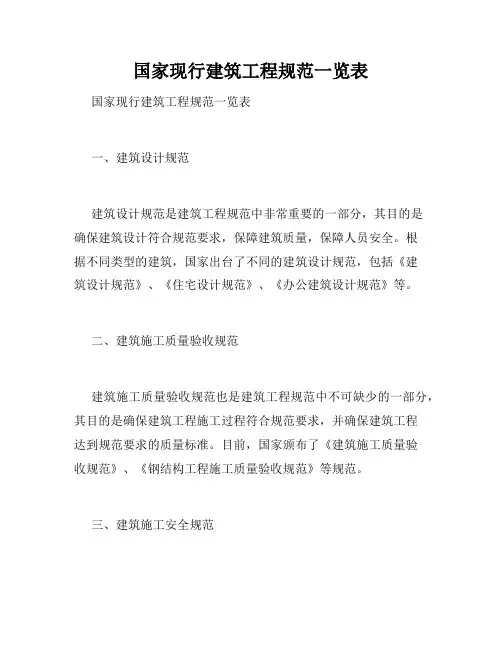 国家现行建筑工程规范一览表

国家现行建筑工程规范一览表

一、建筑设计规范

建筑设计规范是建筑工程规范中非常重要的一部分，其目的是确保建筑设计符合规范要求，保障建筑质量，保障人员安全。根据不同类型的建筑，国家出台了不同的建筑设计规范，包括《建筑设计规范》、《住宅设计规范》、《办公建筑设计规范》等。

二、建筑施工质量验收规范

建筑施工质量验收规范也是建筑工程规范中不可缺少的一部分，其目的是确保建筑工程施工过程符合规范要求，并确保建筑工程达到规范要求的质量标准。目前，国家颁布了《建筑施工质量验收规范》、《钢结构工程施工质量验收规范》等规范。

三、建筑施工安全规范